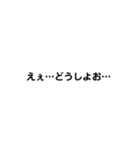 えぇ…どうしよお…